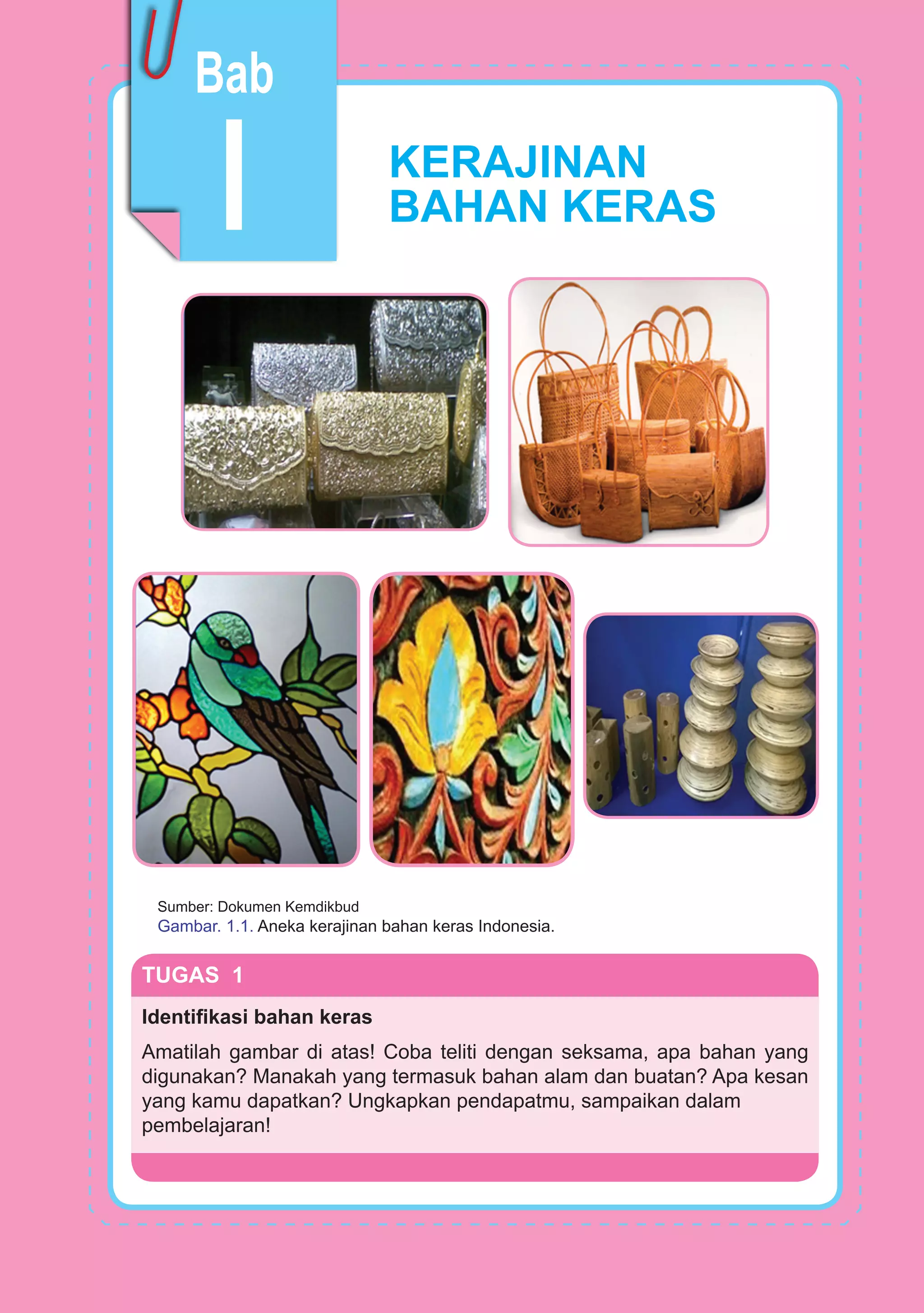 Bab
I

KERAJINAN BAHAN KERAS

Sumber: Dokumen Kemdikbud
Gambar. 1.1. Aneka kerajinan bahan keras Indonesia.

TUGAS 1

Identifikasi bahan keras

Amatilah gambar di atas! Coba teliti dengan seksama, apa bahan yang digunakan? Manakah yang termasuk bahan alam dan buatan? Apa kesan yang kamu dapatkan? Ungkapkan pendapatmu, sampaikan dalam pembelajaran!